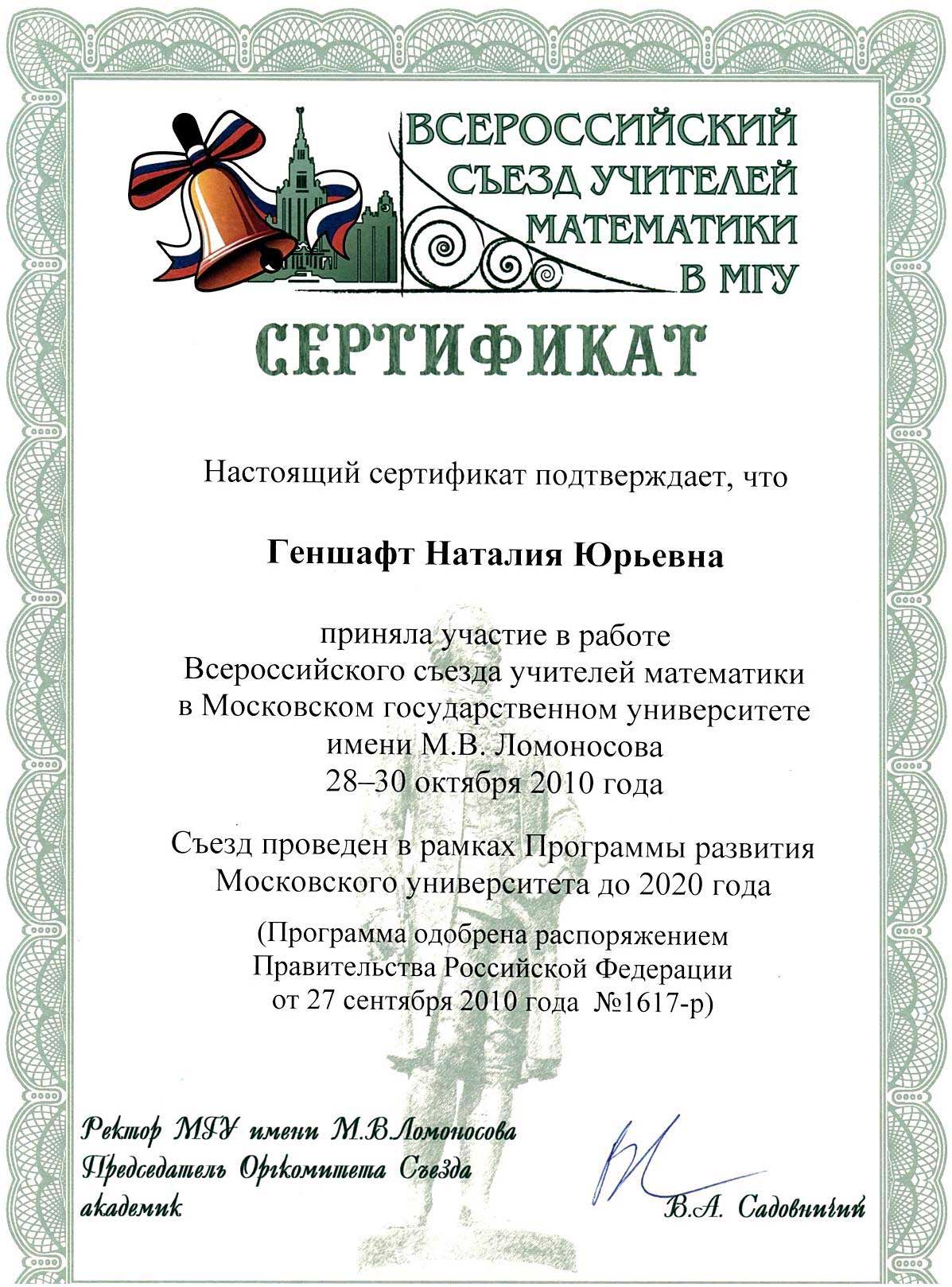 ВСЕРОССИЙСКИЙ СЪЕЗД УЧИТЕЛЕЙ МАТЕМАТИКИ В МГУ

СЕРТИФИКАТ

Настоящий сертификат подтверждает, что

Геншафт Наталия Юрьевна

приняла участие в работе Всероссийского съезда учителей математики в Московском государственном университете имени М.В. Ломоносова 28–30 октября 2010 года

Съезд проведен в рамках Программы развития Московского университета до 2020 года

(Программа одобрена распоряжением Правительства Российской Федерации от 27 сентября 2010 года №1617-р)

Ректор МГУ имени М.В.Ломоносова
Председатель Оргкомитета Съезда
академик

В.А. Садовничий